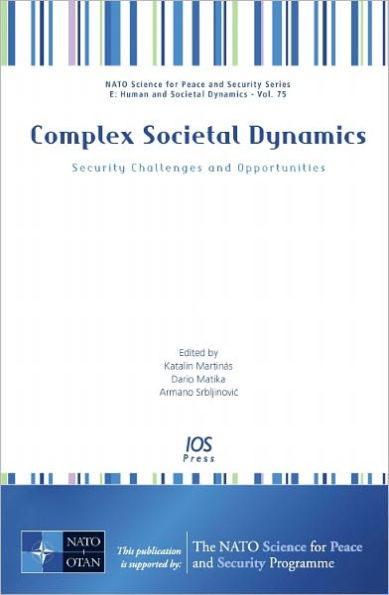 NATO Science for Peace and Security Series
E: Human and Societal Dynamics - Vol. 75

Complex Societal Dynamics

Security Challenges and Opportunities

Edited by
Katalin Martinás
Dario Matika
Armano Srbljinović

IOS
Press

NATO
OTAN

This publication is supported by:

The NATO Science for Peace and Security Programme